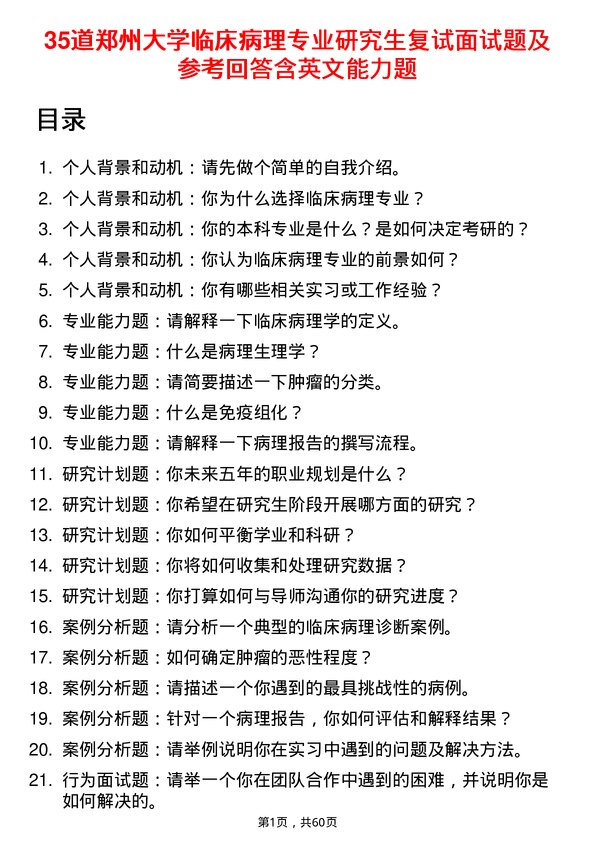 35道郑州大学临床病理专业研究生复试面试题及参考回答含英文能力题

目录

1. 个人背景和动机：请先做个简单的自我介绍。
2. 个人背景和动机：你为什么选择临床病理专业？
3. 个人背景和动机：你的本科专业是什么？是如何决定考研的？
4. 个人背景和动机：你认为临床病理专业的前景如何？
5. 个人背景和动机：你有哪些相关实习或工作经验？
6. 专业能力题：请解释一下临床病理学的定义。
7. 专业能力题：什么是病理生理学？
8. 专业能力题：请简要描述一下肿瘤的分类。
9. 专业能力题：什么是免疫组化？
10. 专业能力题：请解释一下病理报告的撰写流程。
11. 研究计划题：你未来五年的职业规划是什么？
12. 研究计划题：你希望在研究生阶段开展哪方面的研究？
13. 研究计划题：你如何平衡学业和科研？
14. 研究计划题：你将如何收集和处理研究数据？
15. 研究计划题：你打算如何与导师沟通你的研究进度？
16. 案例分析题：请分析一个典型的临床病理诊断案例。
17. 案例分析题：如何确定肿瘤的恶性程度？
18. 案例分析题：请描述一个你遇到的最具挑战性的病例。
19. 案例分析题：针对一个病理报告，你如何评估和解释结果？
20. 案例分析题：请举例说明你在实习中遇到的问题及解决方法。
21. 行为面试题：请举一个你在团队合作中遇到的困难，并说明你是如何解决的。

第1页，共60页